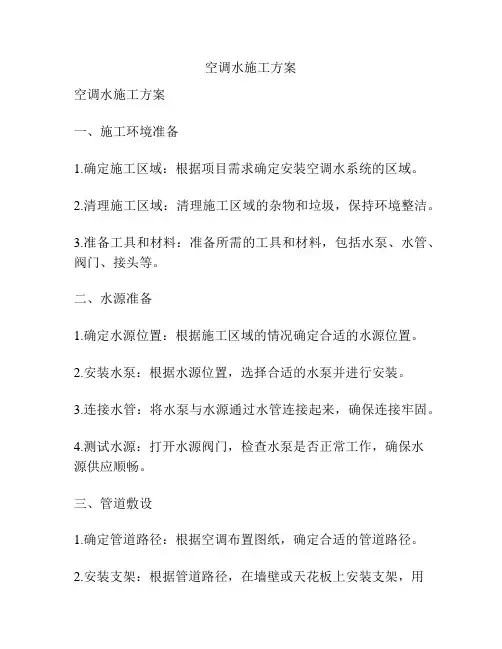 空调水施工方案

空调水施工方案

一、施工环境准备

1.确定施工区域：根据项目需求确定安装空调水系统的区域。

2.清理施工区域：清理施工区域的杂物和垃圾，保持环境整洁。

3.准备工具和材料：准备所需的工具和材料，包括水泵、水管、阀门、接头等。

二、水源准备

1.确定水源位置：根据施工区域的情况确定合适的水源位置。

2.安装水泵：根据水源位置，选择合适的水泵并进行安装。

3.连接水管：将水泵与水源通过水管连接起来，确保连接牢固。

4.测试水源：打开水源阀门，检查水泵是否正常工作，确保水源供应顺畅。

三、管道敷设

1.确定管道路径：根据空调布置图纸，确定合适的管道路径。

2.安装支架：根据管道路径，在墙壁或天花板上安装支架，用